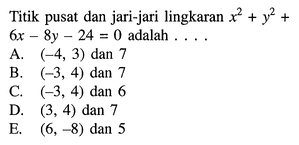 Titik pusat dan jari-jari lingkaran $x^2 + y^2 + 6x - 8y - 24 = 0$ adalah . . . .

A. $(-4, 3)$ dan 7
B. $(-3, 4)$ dan 7
C. $(-3, 4)$ dan 6
D. $(3, 4)$ dan 7
E. $(6, -8)$ dan 5